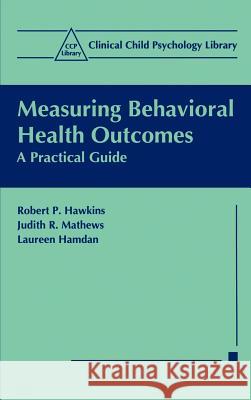 CCP Library

Clinical Child Psychology Library

Measuring Behavioral Health Outcomes

A Practical Guide

Robert P. Hawkins
Judith R. Mathews
Laureen Hamdan

Kraina Książek